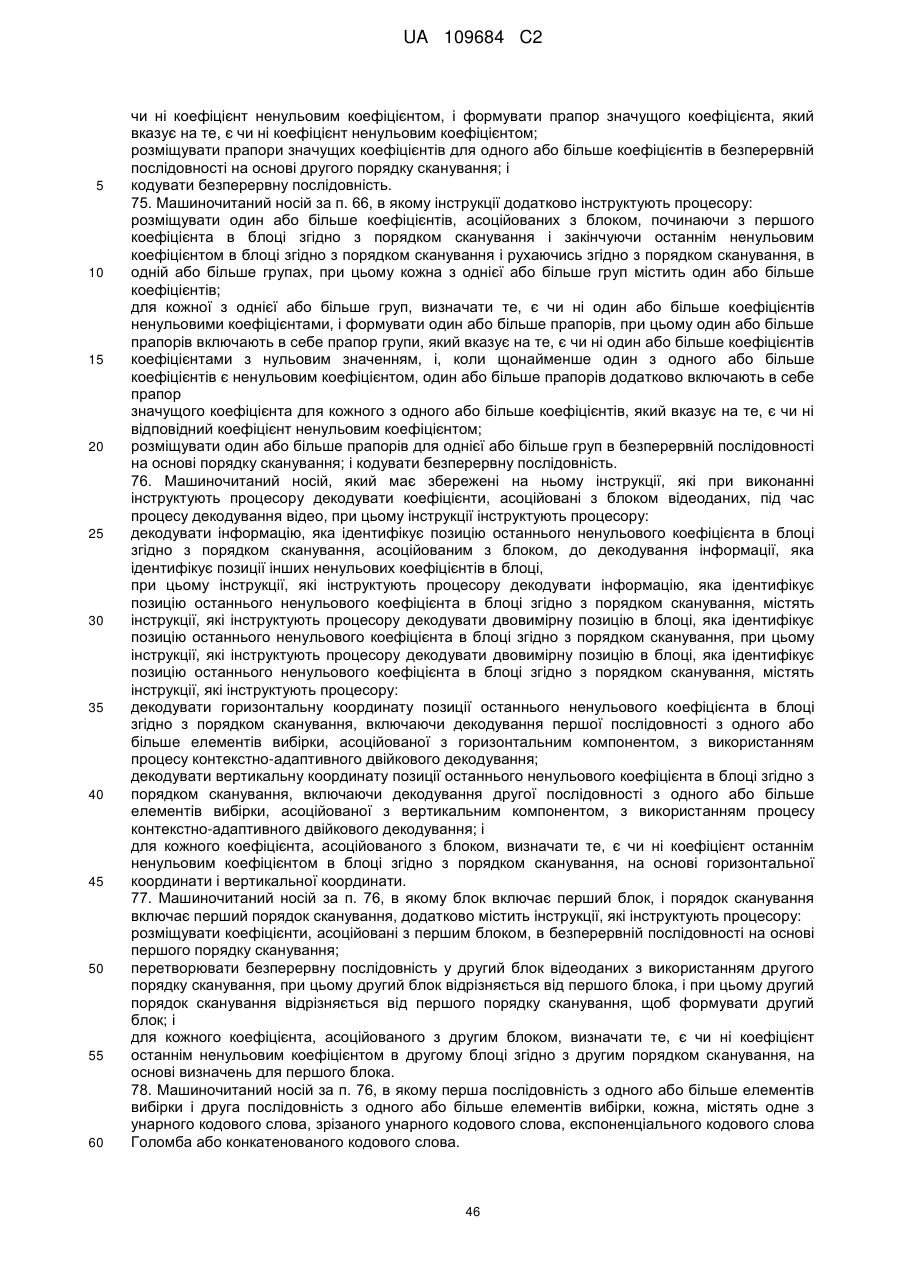 UA 109684 C2

чи ні коефіцієнт ненульовим коефіцієнтом, і формувати прапор значущого коефіцієнта, який вказує на те, є чи ні коефіцієнт ненульовим коефіцієнтом;
розміщувати прапори значущих коефіцієнтів для одного або більше коефіцієнтів в безперервній послідовності на основі другого порядку сканування; і
5 кодувати безперервну послідовність.
75. Машиночитаний носій за п. 66, в якому інструкції додатково інструктують процесору:
розміщувати один або більше коефіцієнтів, асоційованих з блоком, починаючи з першого коефіцієнта в блоці згідно з порядком сканування і закінчуючи останнім ненульовим коефіцієнтом в блоці згідно з порядком сканування і рухаючись згідно з порядком сканування, в
10 одній або більше групах, при цьому кожна з однієї або більше груп містить один або більше коефіцієнтів;
для кожної з однієї або більше груп, визначати те, є чи ні один або більше коефіцієнтів ненульовими коефіцієнтами, і формувати один або більше прапорів, при цьому один або більше прапорів включають в себе прапор групи, який вказує на те, є чи ні один або більше коефіцієнтів
15 коефіцієнтами з нульовим значенням, і, коли щонайменше один з одного або більше коефіцієнтів є ненульовим коефіцієнтом, один або більше прапорів додатково включають в себе прапор
значущого коефіцієнта для кожного з одного або більше коефіцієнтів, який вказує на те, є чи ні відповідний коефіцієнт ненульовим коефіцієнтом;
20 розміщувати один або більше прапорів для однієї або більше груп в безперервній послідовності на основі порядку сканування; і кодувати безперервну послідовність.
76. Машиночитаний носій, який має збережені на ньому інструкції, які при виконанні інструктують процесору декодувати коефіцієнти, асоційовані з блоком відеоданих, під час процесу декодування відео, при цьому інструкції інструктують процесору:
25 декодувати інформацію, яка ідентифікує позицію останнього ненульового коефіцієнта в блоці згідно з порядком сканування, асоційованим з блоком, до декодування інформації, яка ідентифікує позиції інших ненульових коефіцієнтів в блоці,
при цьому інструкції, які інструктують процесору декодувати інформацію, яка ідентифікує позицію останнього ненульового коефіцієнта в блоці згідно з порядком сканування, містять
30 інструкції, які інструктують процесору декодувати двовимірну позицію в блоці, яка ідентифікує позицію останнього ненульового коефіцієнта в блоці згідно з порядком сканування, при цьому інструкції, які інструктують процесору декодувати двовимірну позицію в блоці, яка ідентифікує позицію останнього ненульового коефіцієнта в блоці згідно з порядком сканування, містять інструкції, які інструктують процесору:
35 декодувати горизонтальну координату позиції останнього ненульового коефіцієнта в блоці згідно з порядком сканування, включаючи декодування першої послідовності з одного або більше елементів вибірки, асоційованої з горизонтальним компонентом, з використанням процесу контекстно-адаптивного двійкового декодування;
декодувати вертикальну координату позиції останнього ненульового коефіцієнта в блоці згідно з
40 порядком сканування, включаючи декодування другої послідовності з одного або більше елементів вибірки, асоційованої з вертикальним компонентом, з використанням процесу контекстно-адаптивного двійкового декодування; і
для кожного коефіцієнта, асоційованого з блоком, визначати те, є чи ні коефіцієнт останнім ненульовим коефіцієнтом в блоці згідно з порядком сканування, на основі горизонтальної
45 координати і вертикальної координати.
77. Машиночитаний носій за п. 76, в якому блок включає перший блок, і порядок сканування включає перший порядок сканування, додатково містить інструкції, які інструктують процесору:
розміщувати коефіцієнти, асоційовані з першим блоком, в безперервній послідовності на основі першого порядку сканування;
50 перетворювати безперервну послідовність у другий блок відеоданих з використанням другого порядку сканування, при цьому другий блок відрізняється від першого блока, і при цьому другий порядок сканування відрізняється від першого порядку сканування, щоб формувати другий блок; і
для кожного коефіцієнта, асоційованого з другим блоком, визначати те, є чи ні коефіцієнт
55 останнім ненульовим коефіцієнтом в другому блоці згідно з другим порядком сканування, на основі визначень для першого блока.
78. Машиночитаний носій за п. 76, в якому перша послідовність з одного або більше елементів вибірки і друга послідовність з одного або більше елементів вибірки, кожна, містять одне з унарного кодового слова, зрізаного унарного кодового слова, експоненціального кодового слова
60 Голомба або конкатенованого кодового слова.

46